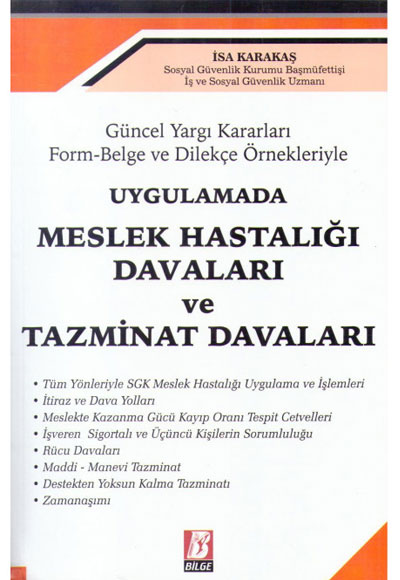 İSA KARAKAŞ
Sosyal Güvenlik Kurumu Başmüfettişi
İş ve Sosyal Güvenlik Uzmanı

Güncel Yargı Kararları
Form-Belge ve Dilekçe Örnekleriyle

UYGULAMADA
MESLEK HASTALIĞI DAVALARI
ve
TAZMİNAT DAVALARI

• Tüm Yönleriyle SGK Meslek Hastalığı Uygulama ve İşlemleri
• İtiraz ve Dava Yolları
• Meslekte Kazanma Gücü Kayıp Oranı Tespit Cetvelleri
• İşveren Sigortalı ve Üçüncü Kişilerin Sorumluluğu
• Rücu Davaları
• Maddi - Manevi Tazminat
• Destekten Yoksun Kalma Tazminatı
• Zamanaşımı

B
BİLGE